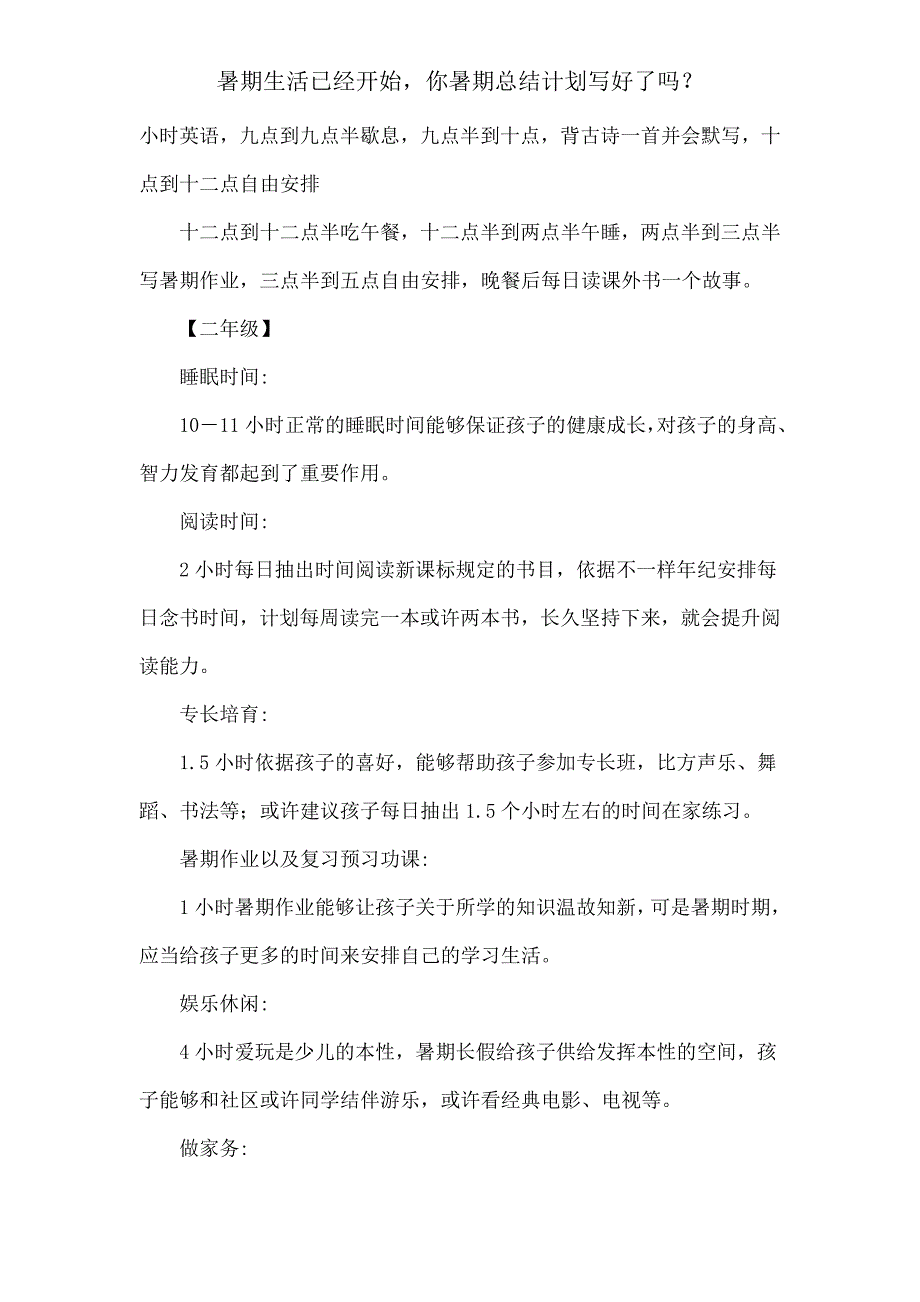 暑期生活已经开始，你暑期总结计划写好了吗？

小时英语，九点到九点半歇息，九点半到十点，背古诗一首并会默写，十点到十二点自由安排

十二点到十二点半吃午餐，十二点半到两点半午睡，两点半到三点半写暑期作业，三点半到五点自由安排，晚餐后每日读课外书一个故事。

【二年级】

睡眠时间:

10－11 小时正常的睡眠时间能够保证孩子的健康成长，对孩子的身高、智力发育都起到了重要作用。

阅读时间:

2 小时每日抽出时间阅读新课标规定的书目，依据不一样年纪安排每日念书时间，计划每周读完一本或许两本书，长久坚持下来，就会提升阅读能力。

专长培育:

1.5 小时依据孩子的喜好，能够帮助孩子参加专长班，比方声乐、舞蹈、书法等；或许建议孩子每日抽出 1.5 个小时左右的时间在家练习。

暑期作业以及复习预习功课:

1 小时暑期作业能够让孩子关于所学的知识温故知新，可是暑期时期，应当给孩子更多的时间来安排自己的学习生活。

娱乐休闲:

4 小时爱玩是少儿的本性，暑期长假给孩子供给发挥本性的空间，孩子能够和社区或许同学结伴游乐，或许看经典电影、电视等。

做家务: